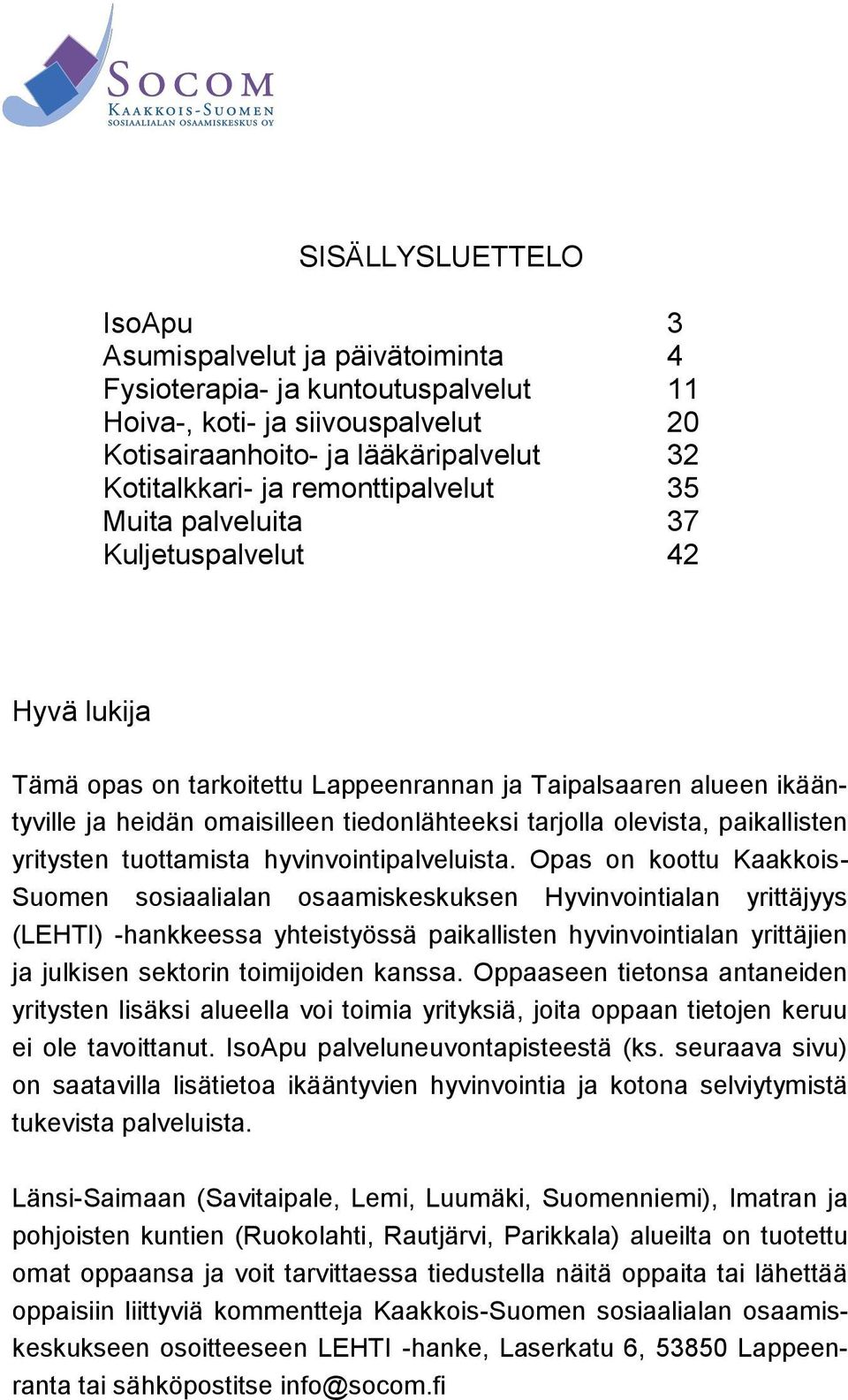 SOCOM
KAAKKOIS-SUOMEN
SOSIAALIALAN OSAAMISKESKUS OY

SISÄLLYSLUETTELO

IsoApu 3
Asumispalvelut ja päivätoiminta 4
Fysioterapia- ja kuntoutuspalvelut 11
Hoiva-, koti- ja siivouspalvelut 20
Kotisairaanhoito- ja lääkäripalvelut 32
Kotitalkkari- ja remonttipalvelut 35
Muita palveluita 37
Kuljetuspalvelut 42

Hyvä lukija

Tämä opas on tarkoitettu Lappeenrannan ja Taipalsaaren alueen ikääntyville ja heidän omaisilleen tiedonlähteeksi tarjolla olevista, paikallisten yritysten tuottamista hyvinvointipalveluista. Opas on koottu Kaakkois-Suomen sosiaalialan osaamiskeskuksen Hyvinvointialan yrittäjyys (LEHTI) -hankkeessa yhteistyössä paikallisten hyvinvointialan yrittäjien ja julkisen sektorin toimijoiden kanssa. Oppaaseen tietonsa antaneiden yritysten lisäksi alueella voi toimia yrityksiä, joita oppaan tietojen keruu ei ole tavoittanut. IsoApu palveluneuvontapisteestä (ks. seuraava sivu) on saatavilla lisätietoa ikääntyvien hyvinvointia ja kotona selviytymistä tukevista palveluista.

Länsi-Saimaan (Savitaipale, Lemi, Luumäki, Suomenniemi), Imatran ja pohjoisten kuntien (Ruokolahti, Rautjärvi, Parikkala) alueilta on tuotettu omat oppaansa ja voit tarvittaessa tiedustella näitä oppaita tai lähettää oppaisiin liittyviä kommentteja Kaakkois-Suomen sosiaalialan osaamiskeskukseen osoitteeseen LEHTI -hanke, Laserkatu 6, 53850 Lappeenranta tai sähköpostitse info@socom.fi